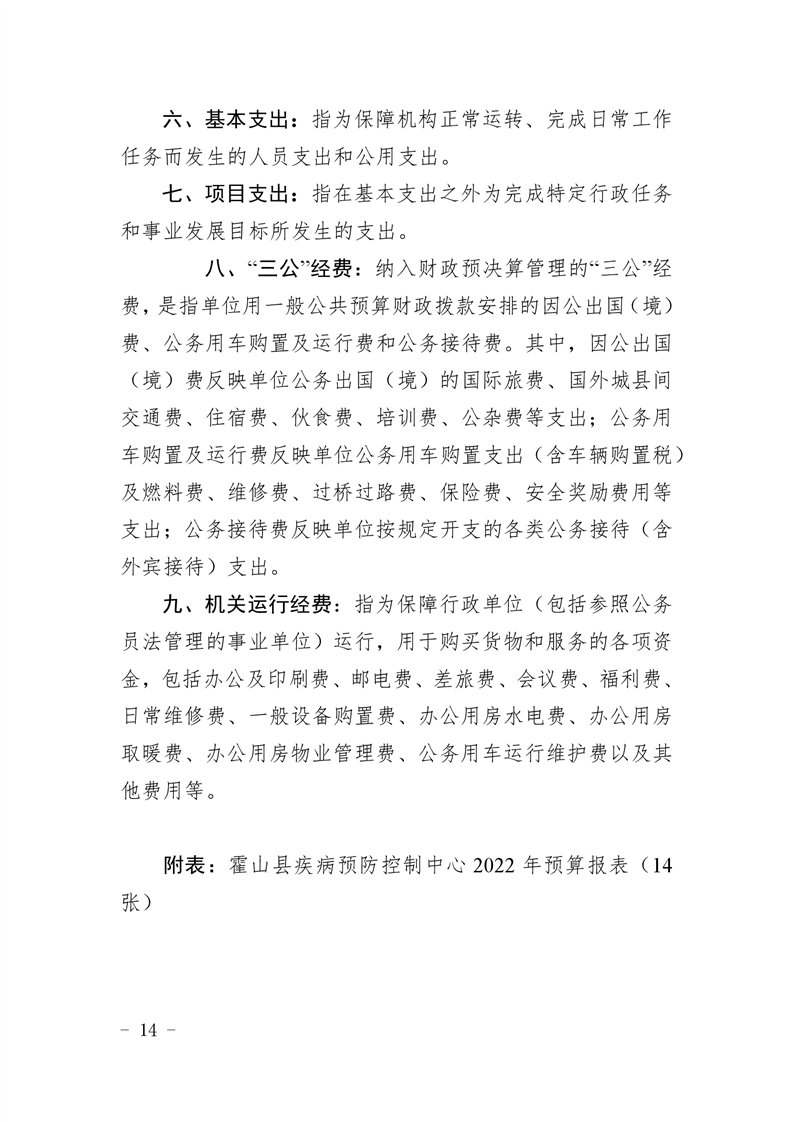 六、基本支出：指为保障机构正常运转、完成日常工作任务而发生的人员支出和公用支出。

七、项目支出：指在基本支出之外为完成特定行政任务和事业发展目标所发生的支出。

八、“三公”经费：纳入财政预决算管理的“三公”经费，是指单位用一般公共预算财政拨款安排的因公出国（境）费、公务用车购置及运行费和公务接待费。其中，因公出国（境）费反映单位公务出国（境）的国际旅费、国外城县间交通费、住宿费、伙食费、培训费、公杂费等支出；公务用车购置及运行费反映单位公务用车购置支出（含车辆购置税）及燃料费、维修费、过桥过路费、保险费、安全奖励费用等支出；公务接待费反映单位按规定开支的各类公务接待（含外宾接待）支出。

九、机关运行经费：指为保障行政单位（包括参照公务员法管理的事业单位）运行，用于购买货物和服务的各项资金，包括办公及印刷费、邮电费、差旅费、会议费、福利费、日常维修费、一般设备购置费、办公用房水电费、办公用房取暖费、办公用房物业管理费、公务用车运行维护费以及其他费用等。

附表：霍山县疾病预防控制中心 2022 年预算报表（14张）

－ 14 －